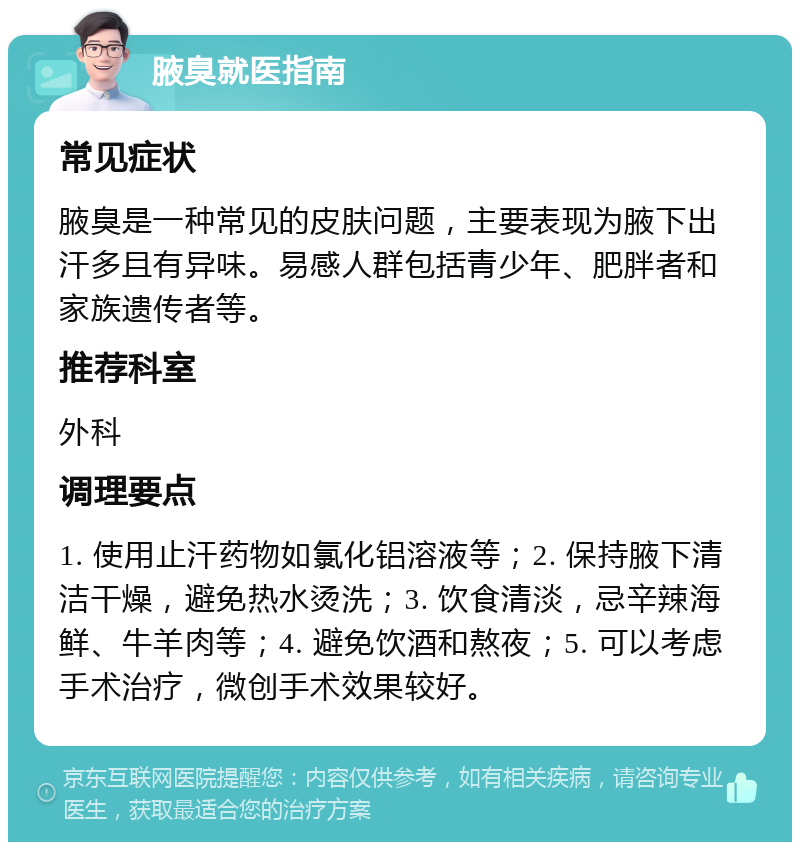 腋臭就医指南

常见症状

腋臭是一种常见的皮肤问题，主要表现为腋下出汗多且有异味。易感人群包括青少年、肥胖者和家族遗传者等。

推荐科室

外科

调理要点

1. 使用止汗药物如氯化铝溶液等；2. 保持腋下清洁干燥，避免热水烫洗；3. 饮食清淡，忌辛辣海鲜、牛羊肉等；4. 避免饮酒和熬夜；5. 可以考虑手术治疗，微创手术效果较好。

京东互联网医院提醒您：内容仅供参考，如有相关疾病，请咨询专业医生，获取最适合您的治疗方案